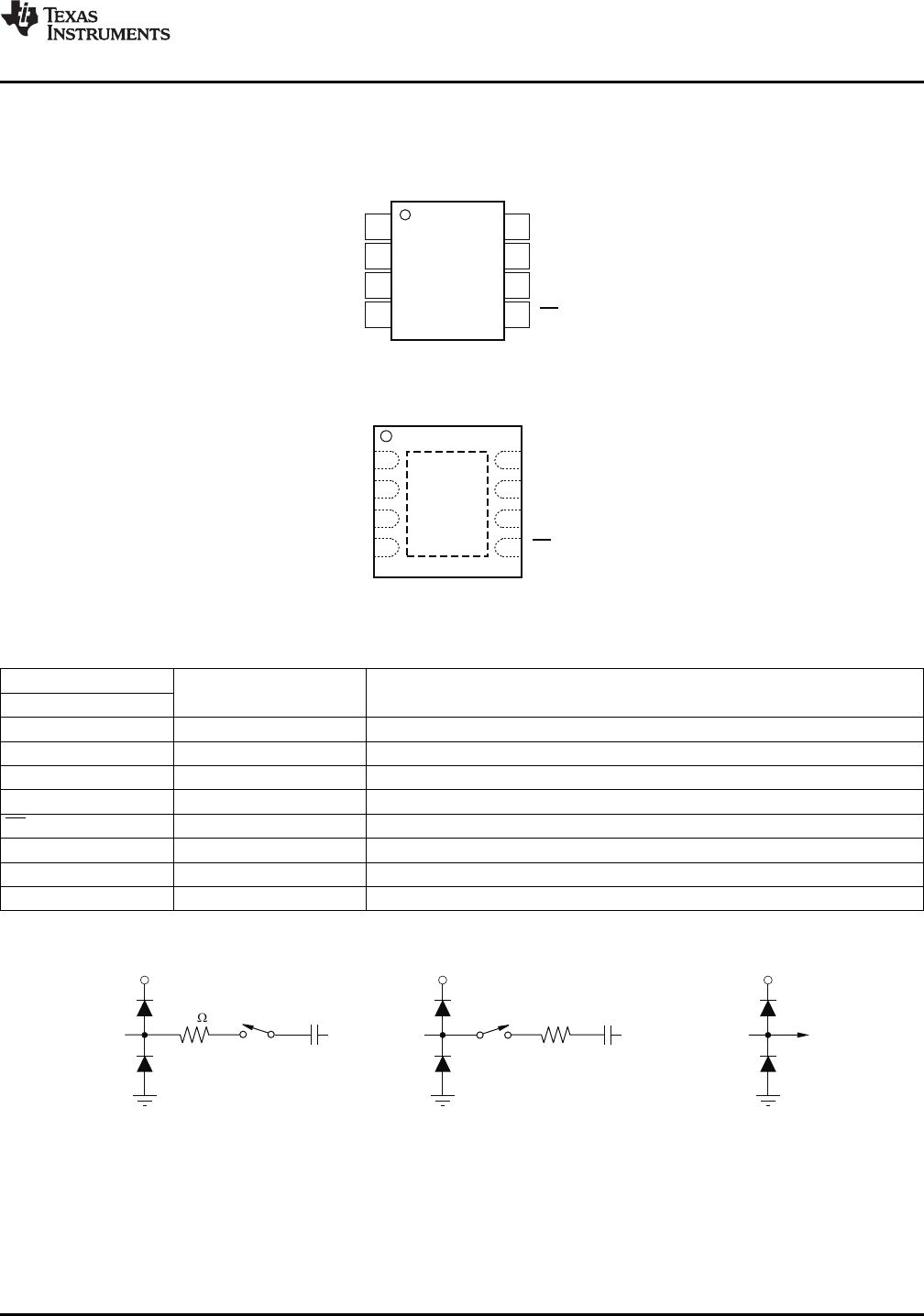 TEXAS INSTRUMENTS

Ω